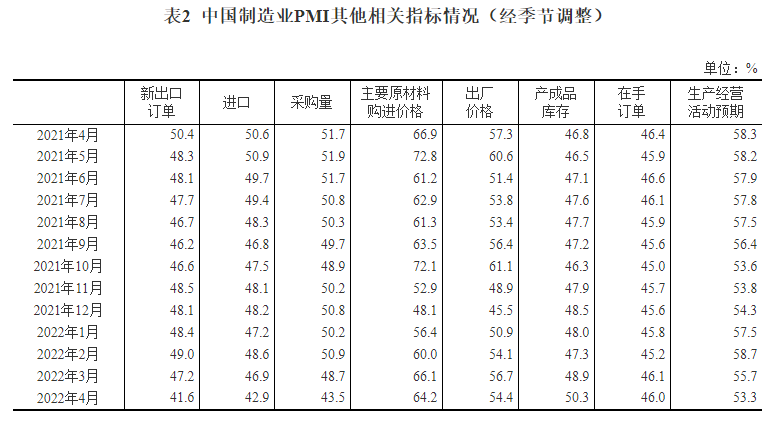 表2 中国制造业PMI其他相关指标情况（经季节调整）

单位：%

| | 新出口订单 | 进口 | 采购量 | 主要原材料购进价格 | 出厂价格 | 产成品库存 | 在手订单 | 生产经营活动预期 |
|---|---|---|---|---|---|---|---|---|
| 2021年4月 | 50.4 | 50.6 | 51.7 | 66.9 | 57.3 | 46.8 | 46.4 | 58.3 |
| 2021年5月 | 48.3 | 50.9 | 51.9 | 72.8 | 60.6 | 46.5 | 45.9 | 58.2 |
| 2021年6月 | 48.1 | 49.7 | 51.7 | 61.2 | 51.4 | 47.1 | 46.6 | 57.9 |
| 2021年7月 | 47.7 | 49.4 | 50.8 | 62.9 | 53.8 | 47.6 | 46.1 | 57.8 |
| 2021年8月 | 46.7 | 48.3 | 50.3 | 61.3 | 53.4 | 47.7 | 45.9 | 57.5 |
| 2021年9月 | 46.2 | 46.8 | 49.7 | 63.5 | 56.4 | 47.2 | 45.6 | 56.4 |
| 2021年10月 | 46.6 | 47.5 | 48.9 | 72.1 | 61.1 | 46.3 | 45.0 | 53.6 |
| 2021年11月 | 48.5 | 48.1 | 50.2 | 52.9 | 48.9 | 47.9 | 45.7 | 53.8 |
| 2021年12月 | 48.1 | 48.2 | 50.8 | 48.1 | 45.5 | 48.5 | 45.6 | 54.3 |
| 2022年1月 | 48.4 | 47.2 | 50.2 | 56.4 | 50.9 | 48.0 | 45.8 | 57.5 |
| 2022年2月 | 49.0 | 48.6 | 50.9 | 60.0 | 54.1 | 47.3 | 45.2 | 58.7 |
| 2022年3月 | 47.2 | 46.9 | 48.7 | 66.1 | 56.7 | 48.9 | 46.1 | 55.7 |
| 2022年4月 | 41.6 | 42.9 | 43.5 | 64.2 | 54.4 | 50.3 | 46.0 | 53.3 |